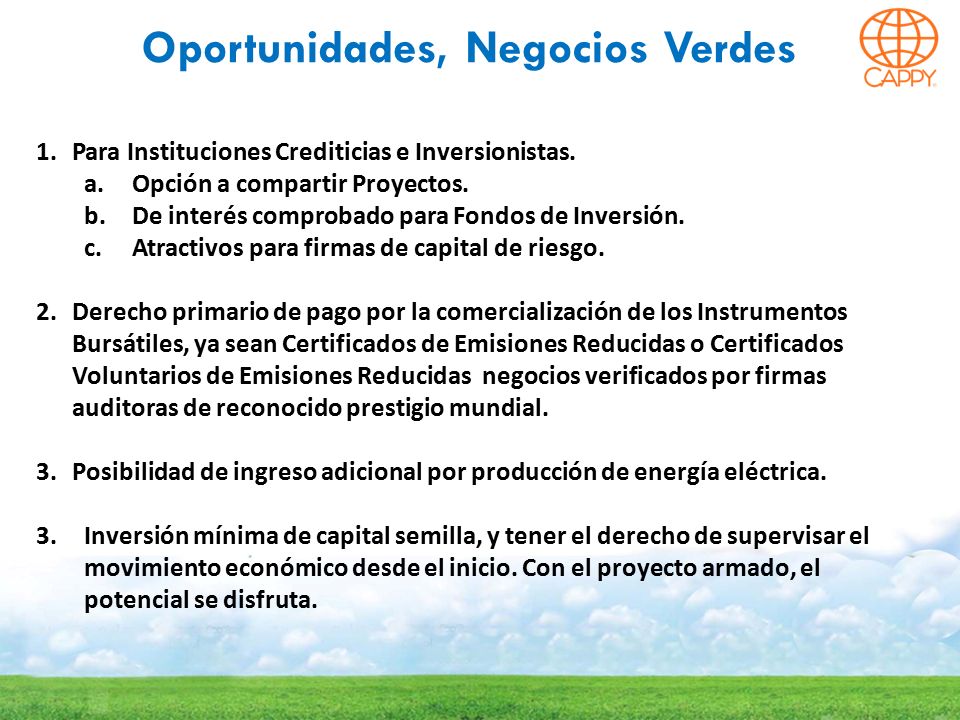 Oportunidades, Negocios Verdes

CAPPY

1. Para Instituciones Crediticias e Inversionistas.
   a. Opción a compartir Proyectos.
   b. De interés comprobado para Fondos de Inversión.
   c. Atractivos para firmas de capital de riesgo.

2. Derecho primario de pago por la comercialización de los Instrumentos Bursátiles, ya sean Certificados de Emisiones Reducidas o Certificados Voluntarios de Emisiones Reducidas negocios verificados por firmas auditoras de reconocido prestigio mundial.

3. Posibilidad de ingreso adicional por producción de energía eléctrica.

3. Inversión mínima de capital semilla, y tener el derecho de supervisar el movimiento económico desde el inicio. Con el proyecto armado, el potencial se disfruta.